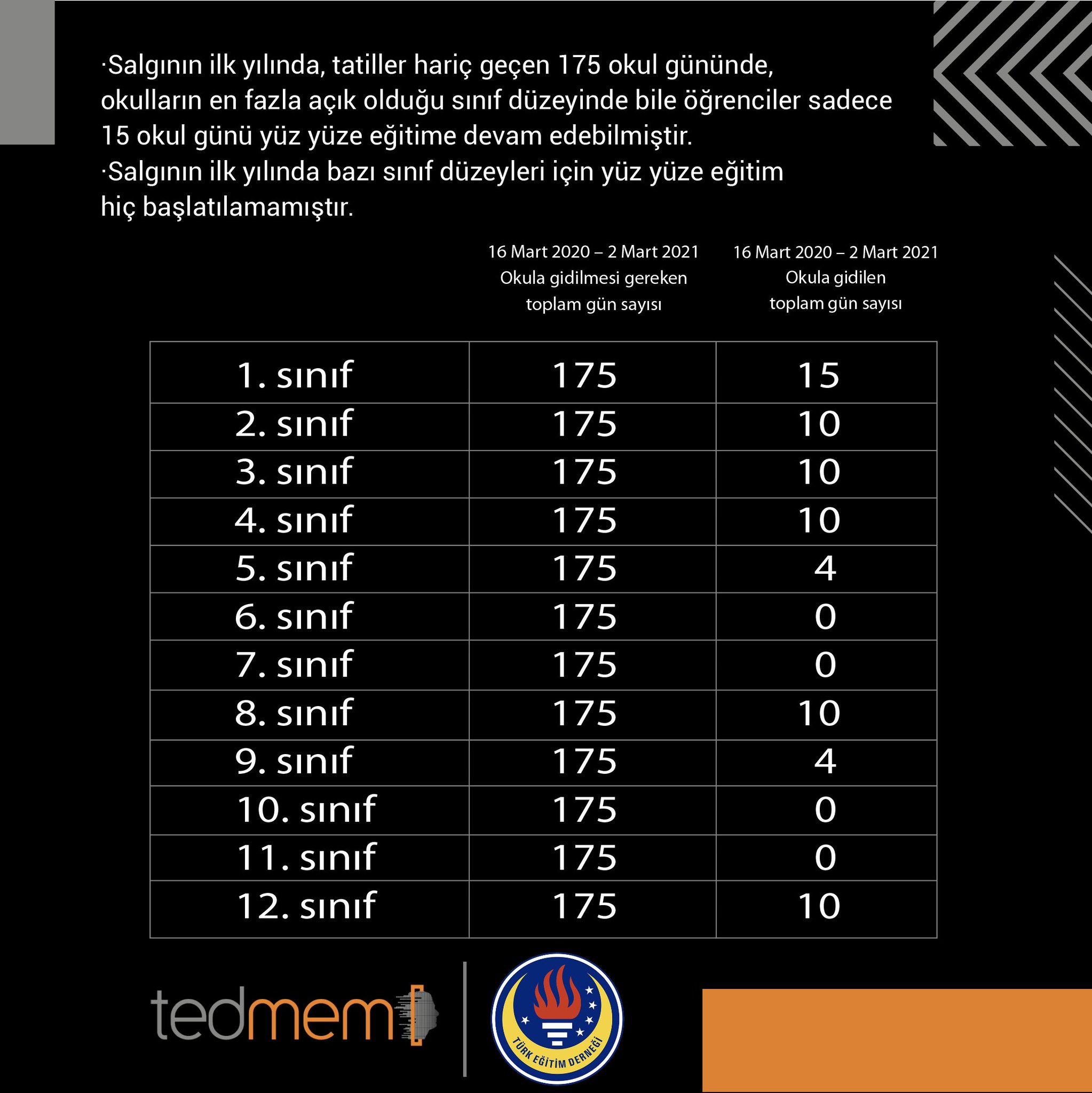 ·Salgının ilk yılında, tatiller hariç geçen 175 okul gününde, okulların en fazla açık olduğu sınıf düzeyinde bile öğrenciler sadece 15 okul günü yüz yüze eğitime devam edebilmiştir.
·Salgının ilk yılında bazı sınıf düzeyleri için yüz yüze eğitim hiç başlatılamamıştır.

| | 16 Mart 2020 – 2 Mart 2021 Okula gidilmesi gereken toplam gün sayısı | 16 Mart 2020 – 2 Mart 2021 Okula gidilen toplam gün sayısı |
|---|---|---|
| 1. sınıf | 175 | 15 |
| 2. sınıf | 175 | 10 |
| 3. sınıf | 175 | 10 |
| 4. sınıf | 175 | 10 |
| 5. sınıf | 175 | 4 |
| 6. sınıf | 175 | 0 |
| 7. sınıf | 175 | 0 |
| 8. sınıf | 175 | 10 |
| 9. sınıf | 175 | 4 |
| 10. sınıf | 175 | 0 |
| 11. sınıf | 175 | 0 |
| 12. sınıf | 175 | 10 |

tedmem

TÜRK EĞİTİM DERNEĞİ